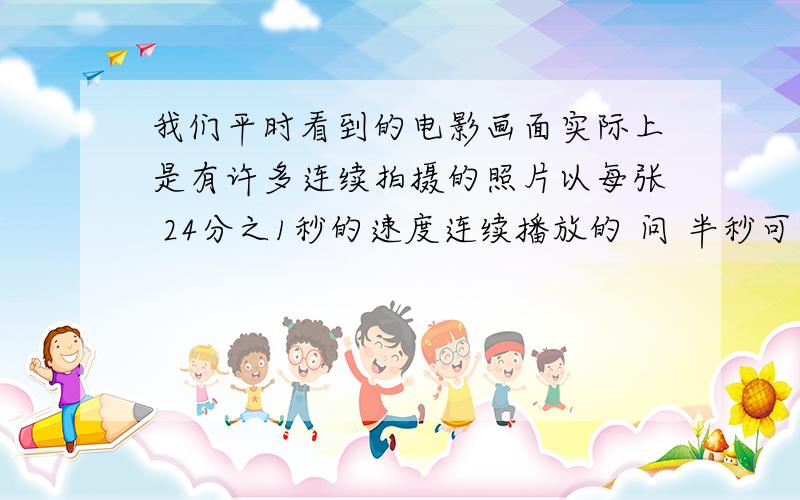 我们平时看到的电影画面实际上是有许多连续拍摄的照片以每张 24分之1秒的速度连续播放的 问 半秒可